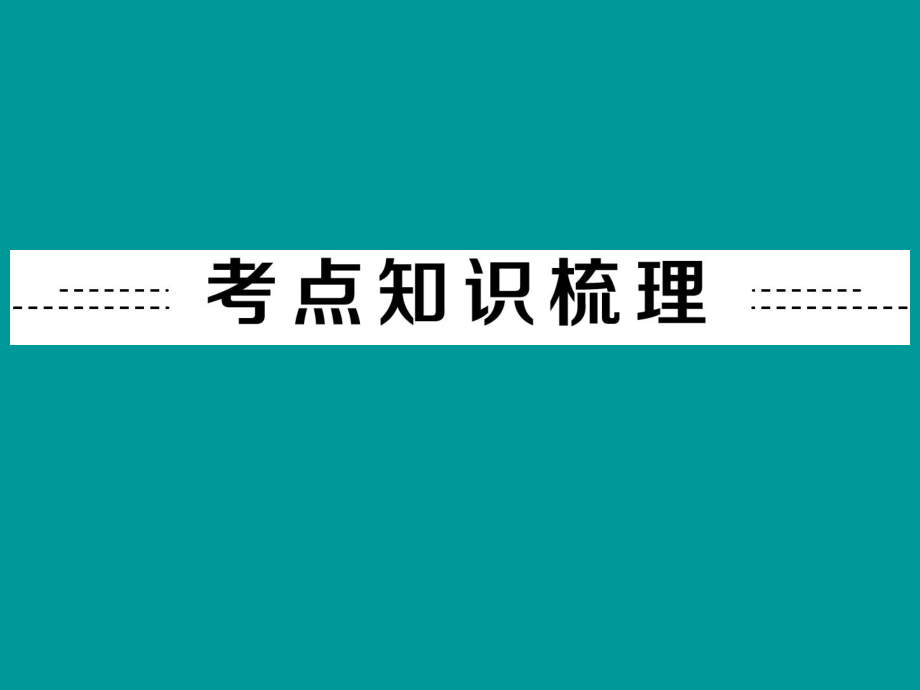 考点知识梳理